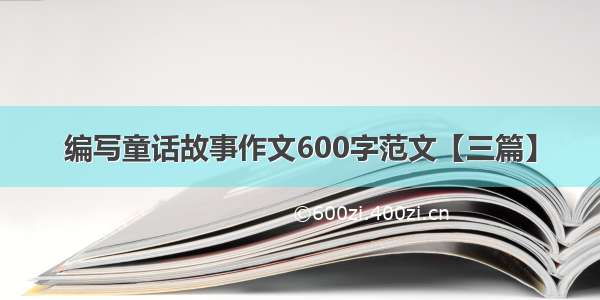 编写童话故事作文600字范文【三篇】

©600zi.400zi.cn